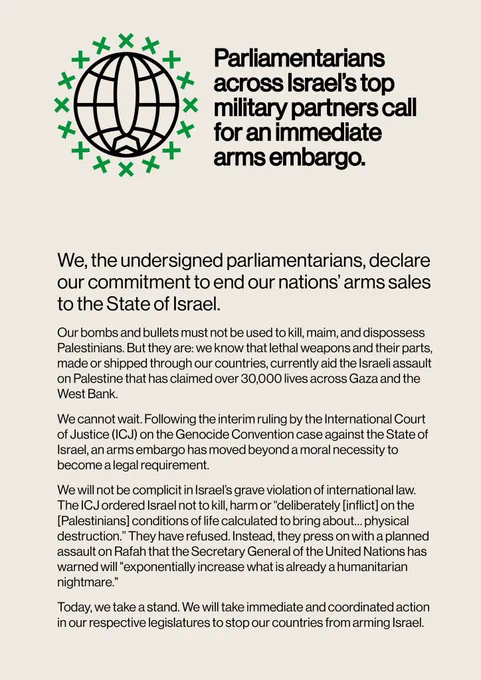 Parliamentarians across Israel's top military partners call for an immediate arms embargo.

We, the undersigned parliamentarians, declare our commitment to end our nations' arms sales to the State of Israel.

Our bombs and bullets must not be used to kill, maim, and dispossess Palestinians. But they are: we know that lethal weapons and their parts, made or shipped through our countries, currently aid the Israeli assault on Palestine that has claimed over 30,000 lives across Gaza and the West Bank.

We cannot wait. Following the interim ruling by the International Court of Justice (ICJ) on the Genocide Convention case against the State of Israel, an arms embargo has moved beyond a moral necessity to become a legal requirement.

We will not be complicit in Israel's grave violation of international law. The ICJ ordered Israel not to kill, harm or "deliberately [inflict] on the [Palestinians] conditions of life calculated to bring about... physical destruction." They have refused. Instead, they press on with a planned assault on Rafah that the Secretary General of the United Nations has warned will "exponentially increase what is already a humanitarian nightmare."

Today, we take a stand. We will take immediate and coordinated action in our respective legislatures to stop our countries from arming Israel.